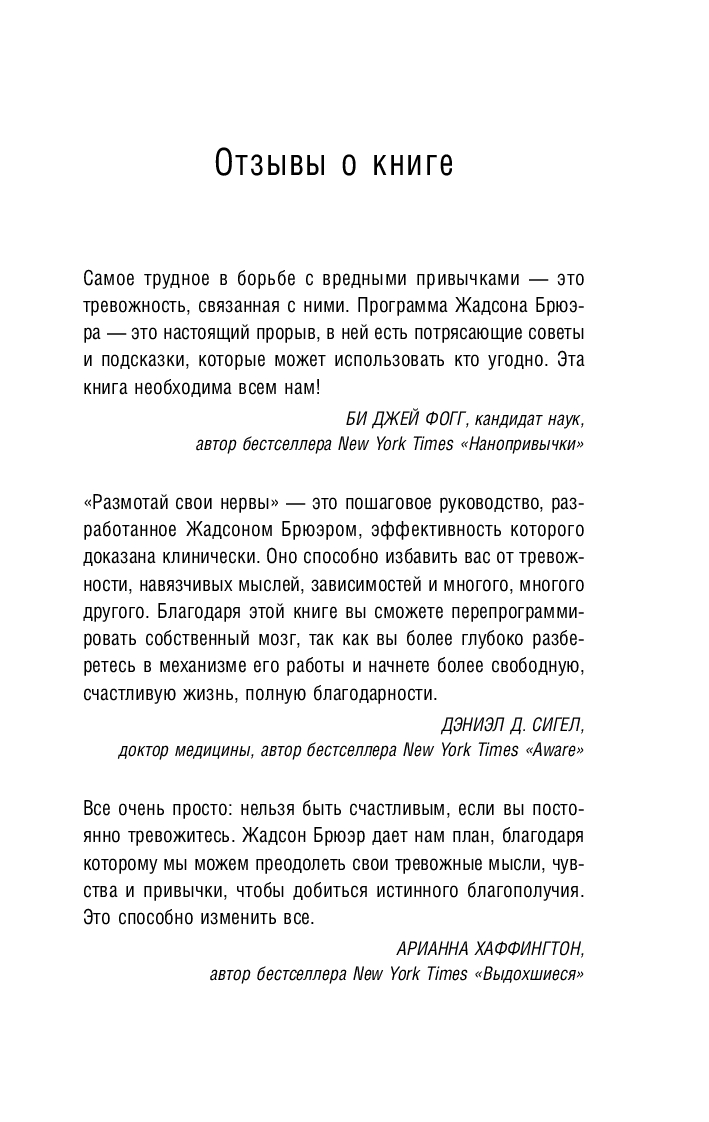 Отзывы о книге

Самое трудное в борьбе с вредными привычками — это тревожность, связанная с ними. Программа Жадсона Брюэра — это настоящий прорыв, в ней есть потрясающие советы и подсказки, которые может использовать кто угодно. Эта книга необходима всем нам!

БИ ДЖЕЙ ФОГГ, кандидат наук,
автор бестселлера New York Times «Нанопривычки»

«Размотай свои нервы» — это пошаговое руководство, разработанное Жадсоном Брюэром, эффективность которого доказана клинически. Оно способно избавить вас от тревожности, навязчивых мыслей, зависимостей и многого, многого другого. Благодаря этой книге вы сможете перепрограммировать собственный мозг, так как вы более глубоко разберетесь в механизме его работы и начнете более свободную, счастливую жизнь, полную благодарности.

ДЭНИЭЛ Д. СИГЕЛ,
доктор медицины, автор бестселлера New York Times «Aware»

Все очень просто: нельзя быть счастливым, если вы постоянно тревожитесь. Жадсон Брюэр дает нам план, благодаря которому мы можем преодолеть свои тревожные мысли, чувства и привычки, чтобы добиться истинного благополучия. Это способно изменить все.

АРИАННА ХАФФИНГТОН,
автор бестселлера New York Times «Выдохшиеся»